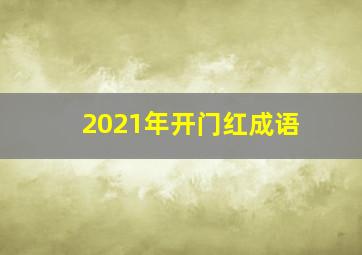 2021年开门红成语